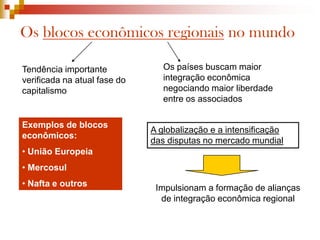 Os blocos econômicos regionais no mundo

Tendência importante verificada na atual fase do capitalismo

Os países buscam maior integração econômica negociando maior liberdade entre os associados

Exemplos de blocos econômicos:

• União Europeia

• Mercosul

• Nafta e outros

A globalização e a intensificação das disputas no mercado mundial

Impulsionam a formação de alianças de integração econômica regional